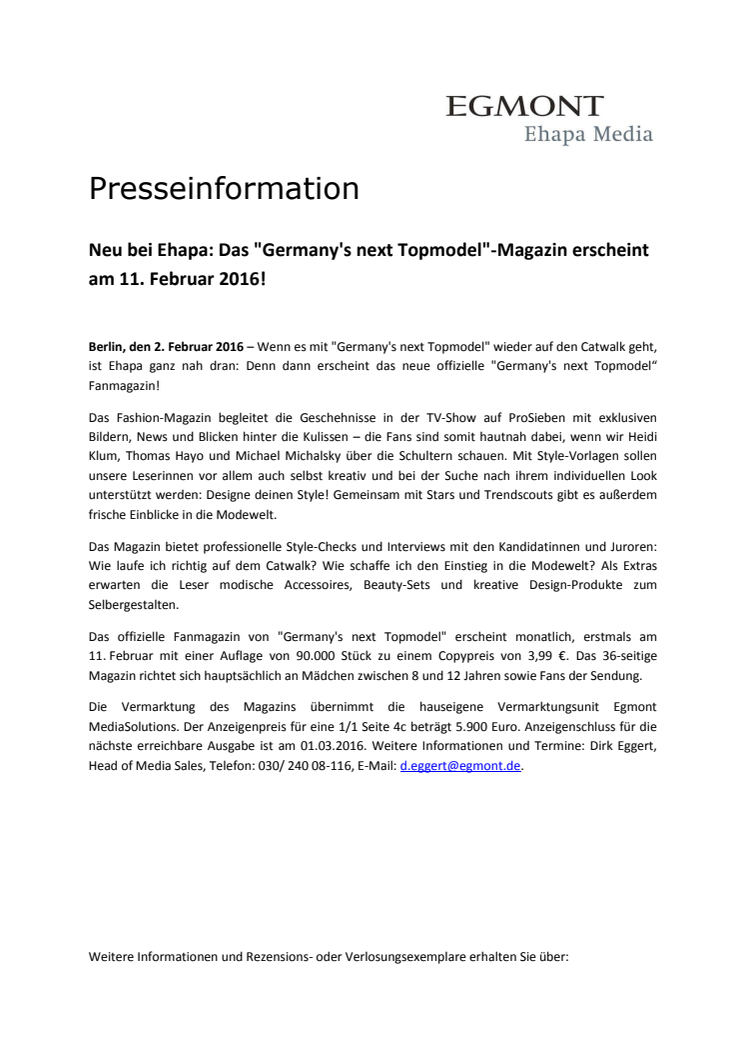 EGMONT
Ehapa Media

Presseinformation

Neu bei Ehapa: Das "Germany's next Topmodel"-Magazin erscheint am 11. Februar 2016!

Berlin, den 2. Februar 2016 – Wenn es mit "Germany's next Topmodel" wieder auf den Catwalk geht, ist Ehapa ganz nah dran: Denn dann erscheint das neue offizielle "Germany's next Topmodel“ Fanmagazin!

Das Fashion-Magazin begleitet die Geschehnisse in der TV-Show auf ProSieben mit exklusiven Bildern, News und Blicken hinter die Kulissen – die Fans sind somit hautnah dabei, wenn wir Heidi Klum, Thomas Hayo und Michael Michalsky über die Schultern schauen. Mit Style-Vorlagen sollen unsere Leserinnen vor allem auch selbst kreativ und bei der Suche nach ihrem individuellen Look unterstützt werden: Designe deinen Style! Gemeinsam mit Stars und Trendscouts gibt es außerdem frische Einblicke in die Modewelt.

Das Magazin bietet professionelle Style-Checks und Interviews mit den Kandidatinnen und Juroren: Wie laufe ich richtig auf dem Catwalk? Wie schaffe ich den Einstieg in die Modewelt? Als Extras erwarten die Leser modische Accessoires, Beauty-Sets und kreative Design-Produkte zum Selbergestalten.

Das offizielle Fanmagazin von "Germany's next Topmodel" erscheint monatlich, erstmals am 11. Februar mit einer Auflage von 90.000 Stück zu einem Copypreis von 3,99 €. Das 36-seitige Magazin richtet sich hauptsächlich an Mädchen zwischen 8 und 12 Jahren sowie Fans der Sendung.

Die Vermarktung des Magazins übernimmt die hauseigene Vermarktungsunit Egmont MediaSolutions. Der Anzeigenpreis für eine 1/1 Seite 4c beträgt 5.900 Euro. Anzeigenschluss für die nächste erreichbare Ausgabe ist am 01.03.2016. Weitere Informationen und Termine: Dirk Eggert, Head of Media Sales, Telefon: 030/ 240 08-116, E-Mail: d.eggert@egmont.de.

Weitere Informationen und Rezensions- oder Verlosungsexemplare erhalten Sie über: